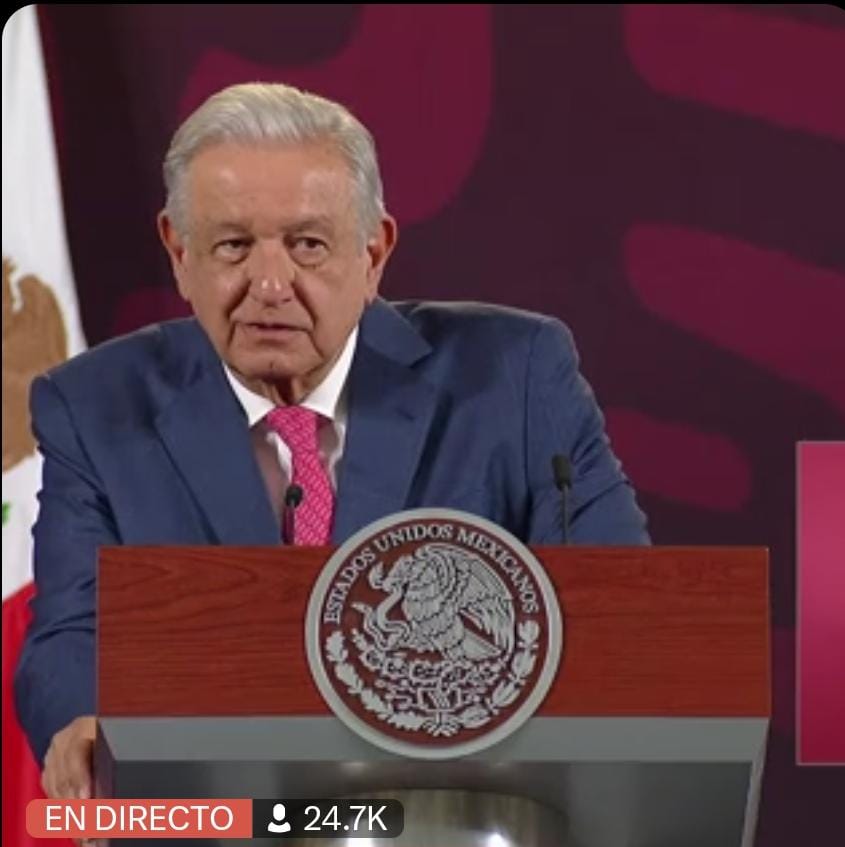 ESTADOS UNIDOS MEXICANOS

EN DIRECTO 24.7K